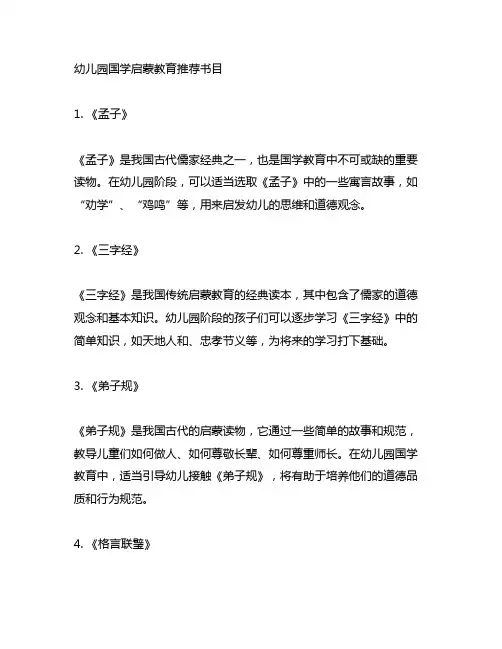 幼儿园国学启蒙教育推荐书目

1. 《孟子》

《孟子》是我国古代儒家经典之一，也是国学教育中不可或缺的重要读物。在幼儿园阶段，可以适当选取《孟子》中的一些寓言故事，如“劝学”、“鸡鸣”等，用来启发幼儿的思维和道德观念。

2. 《三字经》

《三字经》是我国传统启蒙教育的经典读本，其中包含了儒家的道德观念和基本知识。幼儿园阶段的孩子们可以逐步学习《三字经》中的简单知识，如天地人和、忠孝节义等，为将来的学习打下基础。

3. 《弟子规》

《弟子规》是我国古代的启蒙读物，它通过一些简单的故事和规范，教导儿童们如何做人、如何尊敬长辈、如何尊重师长。在幼儿园国学教育中，适当引导幼儿接触《弟子规》，将有助于培养他们的道德品质和行为规范。

4. 《格言联璧》